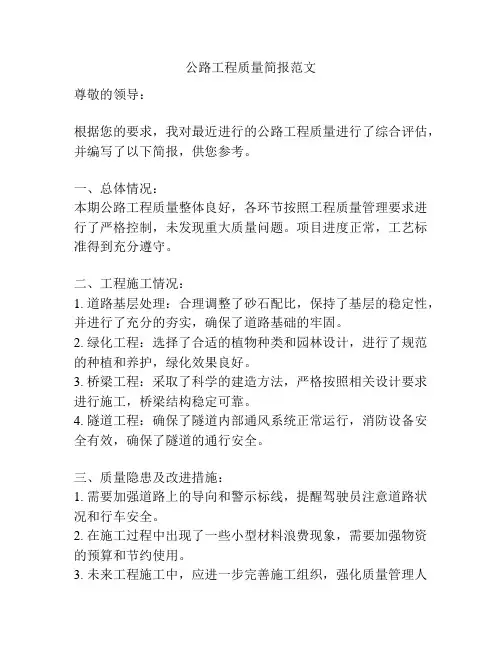 公路工程质量简报范文

尊敬的领导：

根据您的要求，我对最近进行的公路工程质量进行了综合评估，并编写了以下简报，供您参考。

一、总体情况：
本期公路工程质量整体良好，各环节按照工程质量管理要求进行了严格控制，未发现重大质量问题。项目进度正常，工艺标准得到充分遵守。

二、工程施工情况：
1. 道路基层处理：合理调整了砂石配比，保持了基层的稳定性，并进行了充分的夯实，确保了道路基础的牢固。
2. 绿化工程：选择了合适的植物种类和园林设计，进行了规范的种植和养护，绿化效果良好。
3. 桥梁工程：采取了科学的建造方法，严格按照相关设计要求进行施工，桥梁结构稳定可靠。
4. 隧道工程：确保了隧道内部通风系统正常运行，消防设备安全有效，确保了隧道的通行安全。

三、质量隐患及改进措施：
1. 需要加强道路上的导向和警示标线，提醒驾驶员注意道路状况和行车安全。
2. 在施工过程中出现了一些小型材料浪费现象，需要加强物资的预算和节约使用。
3. 未来工程施工中，应进一步完善施工组织，强化质量管理人